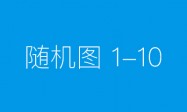 随机图 1–10